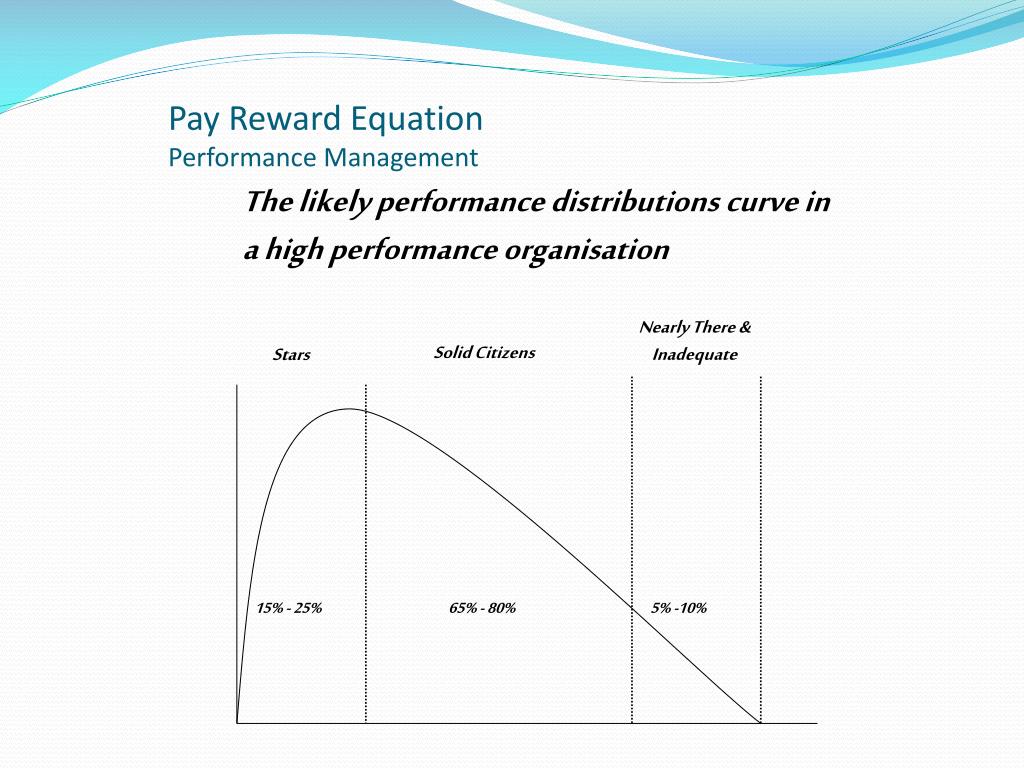 Pay Reward Equation
Performance Management

The likely performance distributions curve in a high performance organisation

Stars

Solid Citizens

Nearly There & Inadequate

15% - 25%

65% - 80%

5% -10%